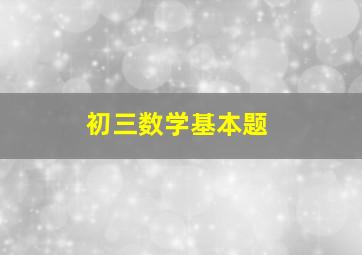 初三数学基本题